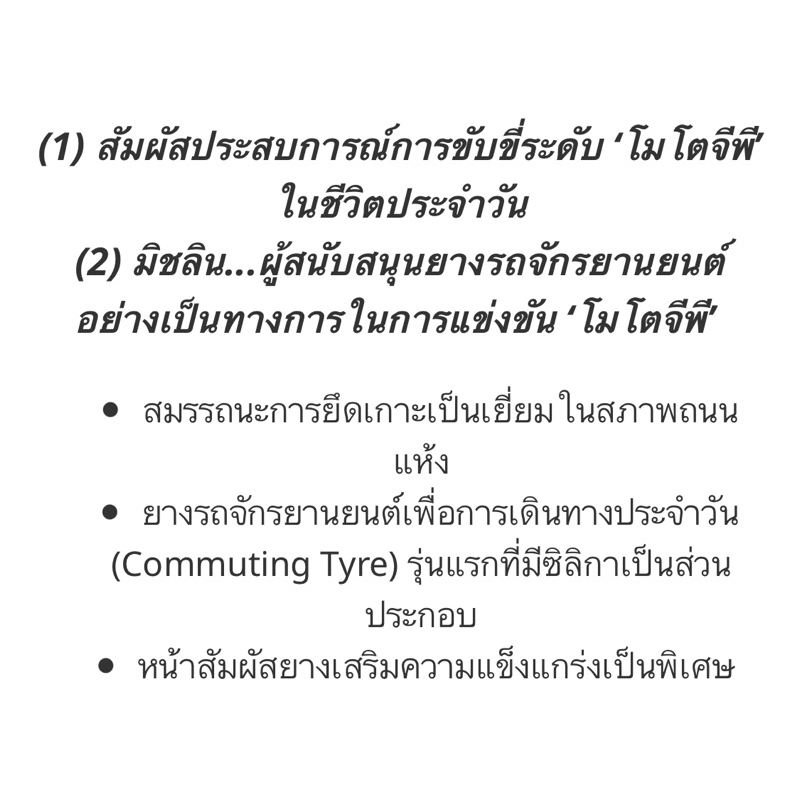 (1) สัมผัสประสบการณ์การขับขี่ระดับ 'โมโตจีพี' ในชีวิตประจำวัน
(2) มิชลิน...ผู้สนับสนุนยางรถจักรยานยนต์อย่างเป็นทางการในการแข่งขัน 'โมโตจีพี'

• สมรรถนะการยึดเกาะเป็นเยี่ยมในสภาพถนนแห้ง
• ยางรถจักรยานยนต์เพื่อการเดินทางประจำวัน (Commuting Tyre) รุ่นแรกที่มีซิลิกาเป็นส่วนประกอบ
• หน้าสัมผัสยางเสริมความแข็งแกร่งเป็นพิเศษ